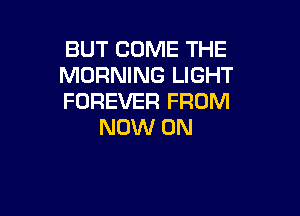 BUT COME THE MORNING LIGHT FOREVER FROM NOW ON